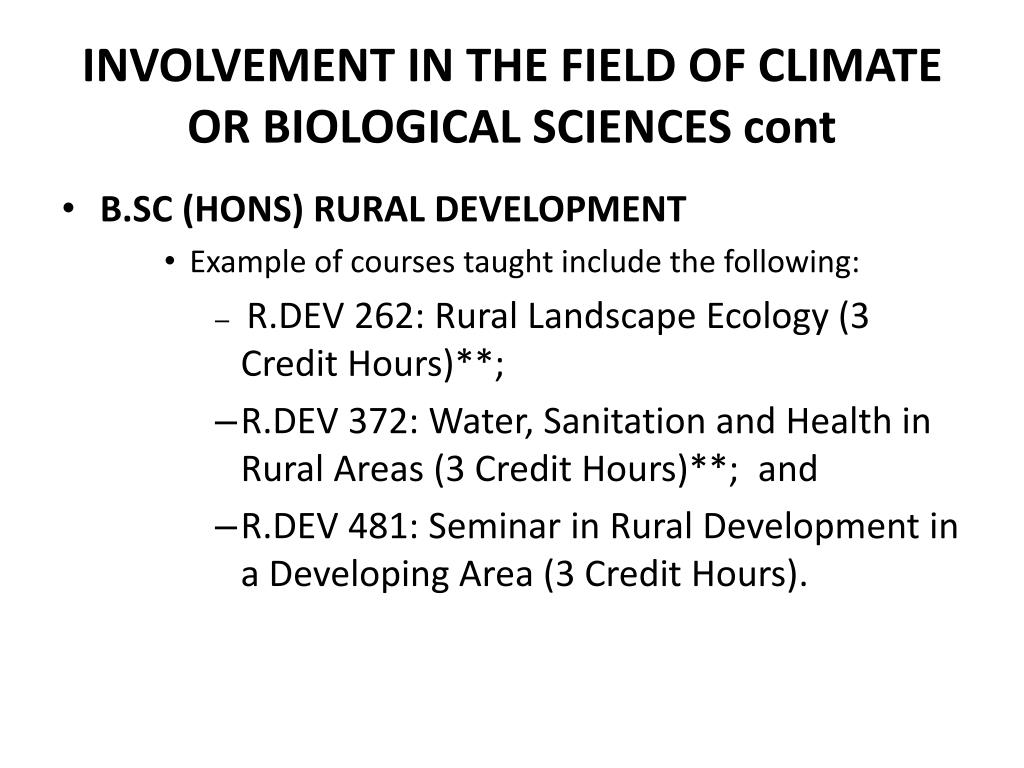 INVOLVEMENT IN THE FIELD OF CLIMATE OR BIOLOGICAL SCIENCES cont

• B.SC (HONS) RURAL DEVELOPMENT

• Example of courses taught include the following:

– R.DEV 262: Rural Landscape Ecology (3 Credit Hours)**;

– R.DEV 372: Water, Sanitation and Health in Rural Areas (3 Credit Hours)**; and

– R.DEV 481: Seminar in Rural Development in a Developing Area (3 Credit Hours).